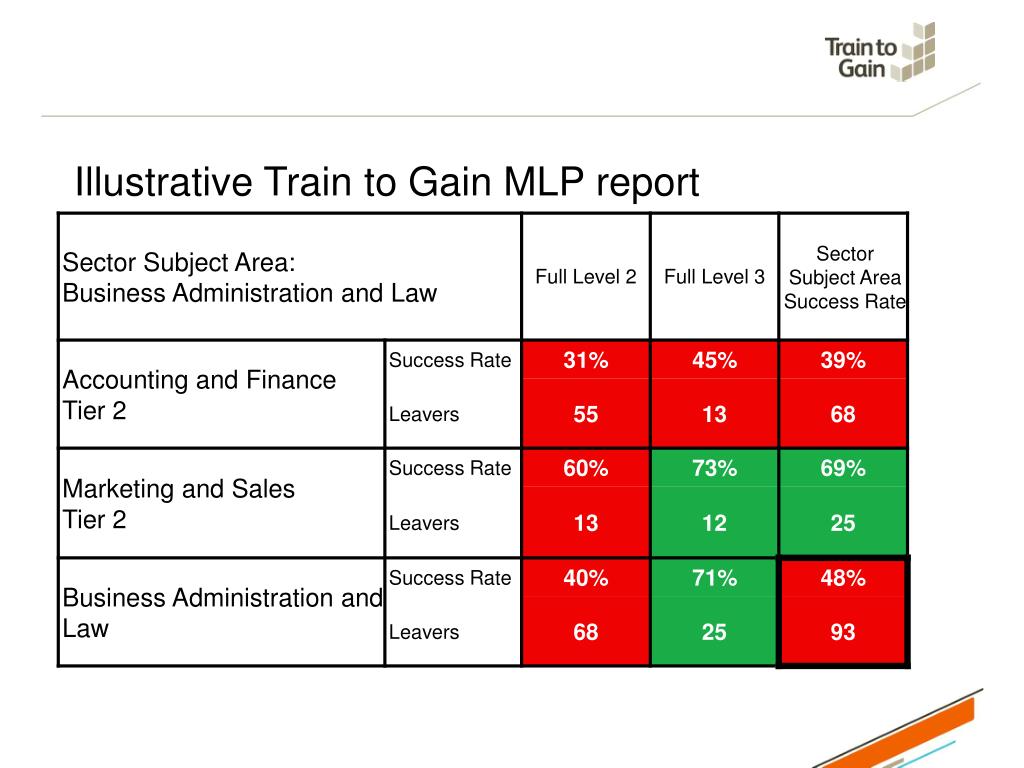 Train to Gain

Illustrative Train to Gain MLP report

| Sector Subject Area: Business Administration and Law | | Full Level 2 | Full Level 3 | Sector Subject Area Success Rate |
|---|---|---|---|---|
| Accounting and Finance Tier 2 | Success Rate | 31% | 45% | 39% |
| | Leavers | 55 | 13 | 68 |
| Marketing and Sales Tier 2 | Success Rate | 60% | 73% | 69% |
| | Leavers | 13 | 12 | 25 |
| Business Administration and Law | Success Rate | 40% | 71% | 48% |
| | Leavers | 68 | 25 | 93 |